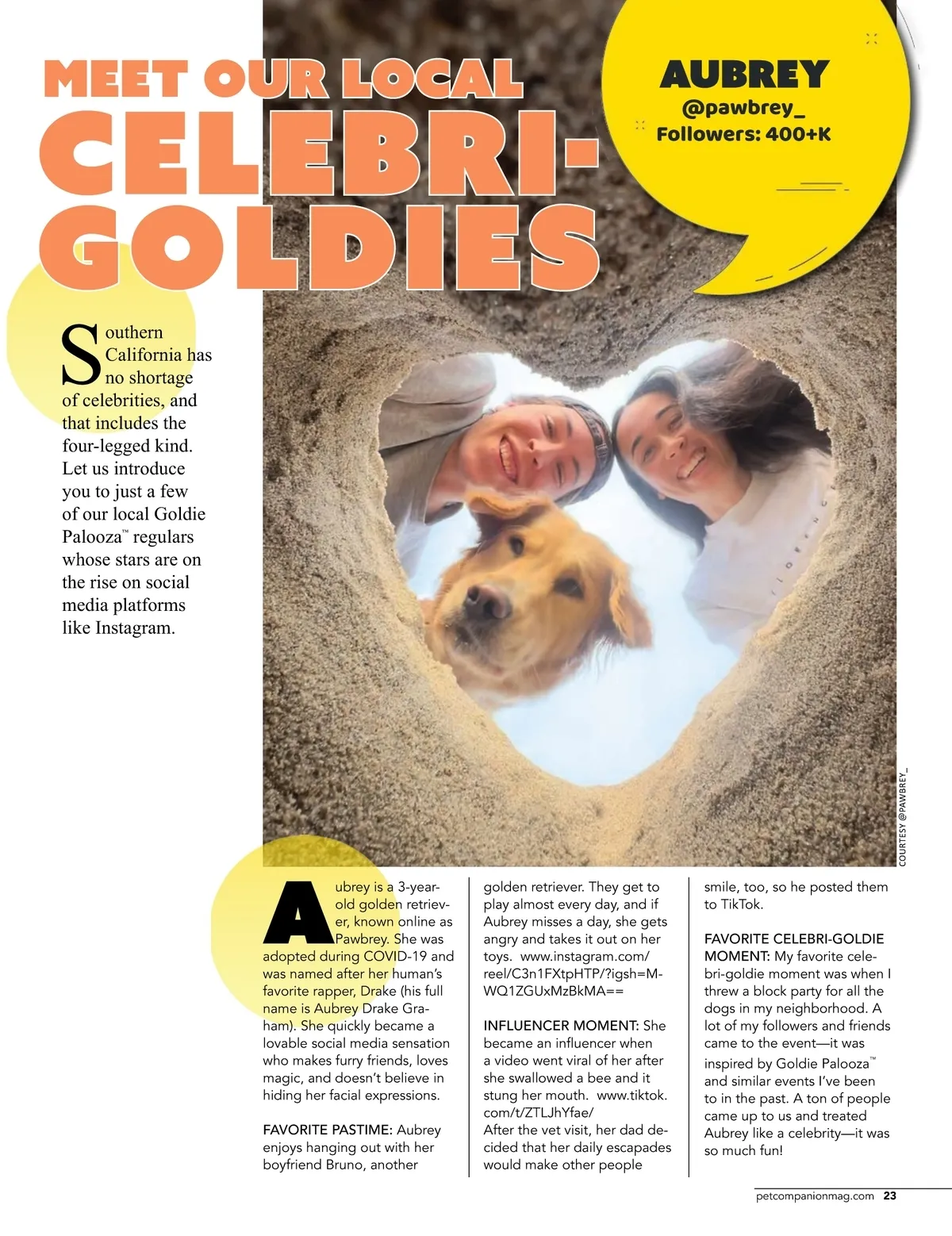 MEET OUR LOCAL CELEBRI-GOLDIES

AUBREY
@pawbrey_
Followers: 400+K

Southern California has no shortage of celebrities, and that includes the four-legged kind. Let us introduce you to just a few of our local Goldie Palooza™ regulars whose stars are on the rise on social media platforms like Instagram.

COURTESY @PAWBREY_

Aubrey is a 3-year-old golden retriever, known online as Pawbrey. She was adopted during COVID-19 and was named after her human's favorite rapper, Drake (his full name is Aubrey Drake Graham). She quickly became a lovable social media sensation who makes furry friends, loves magic, and doesn't believe in hiding her facial expressions.

FAVORITE PASTIME: Aubrey enjoys hanging out with her boyfriend Bruno, another golden retriever. They get to play almost every day, and if Aubrey misses a day, she gets angry and takes it out on her toys. www.instagram.com/reel/C3n1FXtpHTP/?igsh=MWQ1ZGUxMzBkMA==

INFLUENCER MOMENT: She became an influencer when a video went viral of her after she swallowed a bee and it stung her mouth. www.tiktok.com/t/ZTLJhYfae/
After the vet visit, her dad decided that her daily escapades would make other people smile, too, so he posted them to TikTok.

FAVORITE CELEBRI-GOLDIE MOMENT: My favorite celebri-goldie moment was when I threw a block party for all the dogs in my neighborhood. A lot of my followers and friends came to the event—it was inspired by Goldie Palooza™ and similar events I've been to in the past. A ton of people came up to us and treated Aubrey like a celebrity—it was so much fun!

petcompanionmag.com 23